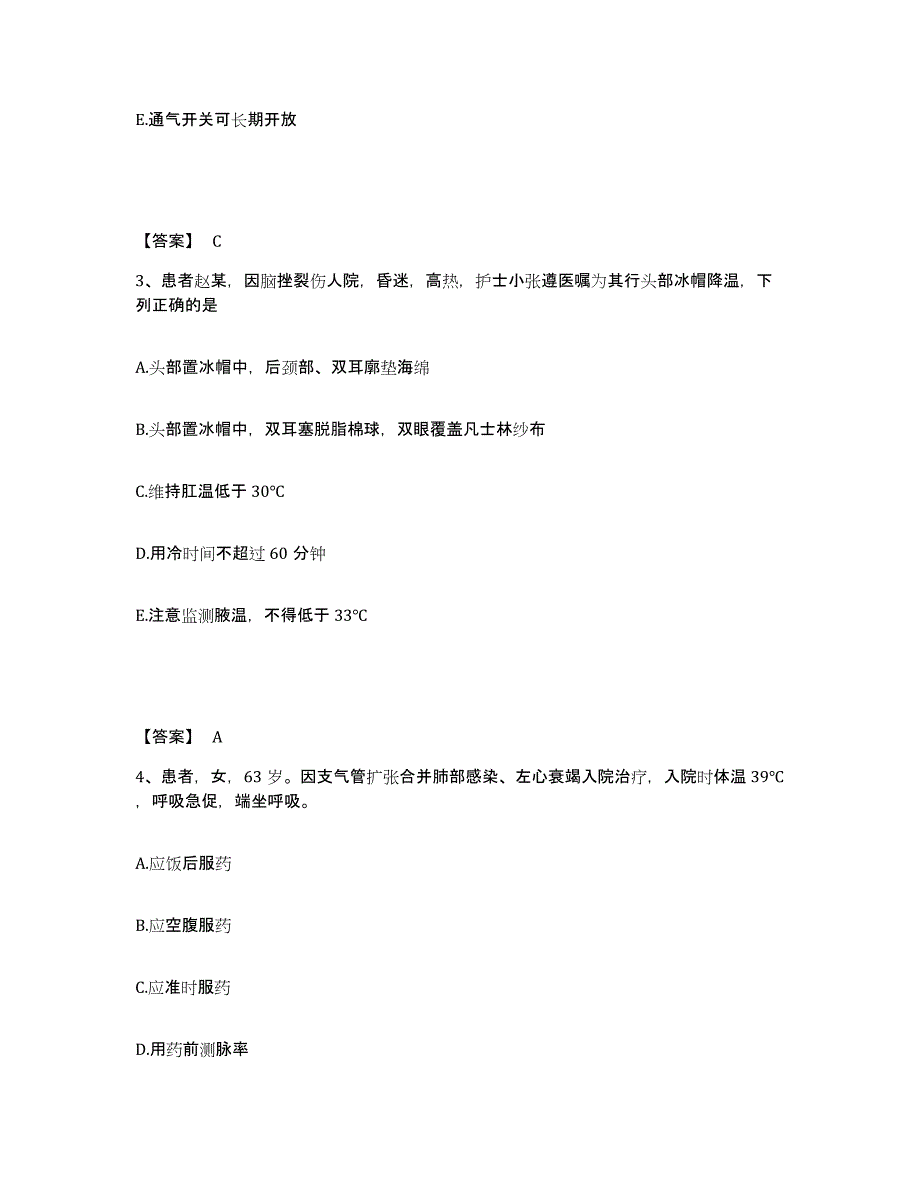 E.通气开关可长期开放

【答案】 C

3、患者赵某，因脑挫裂伤人院，昏迷，高热，护士小张遵医嘱为其行头部冰帽降温，下列正确的是

A.头部置冰帽中，后颈部、双耳廓垫海绵

B.头部置冰帽中，双耳塞脱脂棉球，双眼覆盖凡士林纱布

C.维持肛温低于 30℃

D.用冷时间不超过 60 分钟

E.注意监测腋温，不得低于 33℃

【答案】 A

4、患者，女，63 岁。因支气管扩张合并肺部感染、左心衰竭入院治疗，入院时体温 39℃，呼吸急促，端坐呼吸。

A.应饭后服药

B.应空腹服药

C.应准时服药

D.用药前测脉率